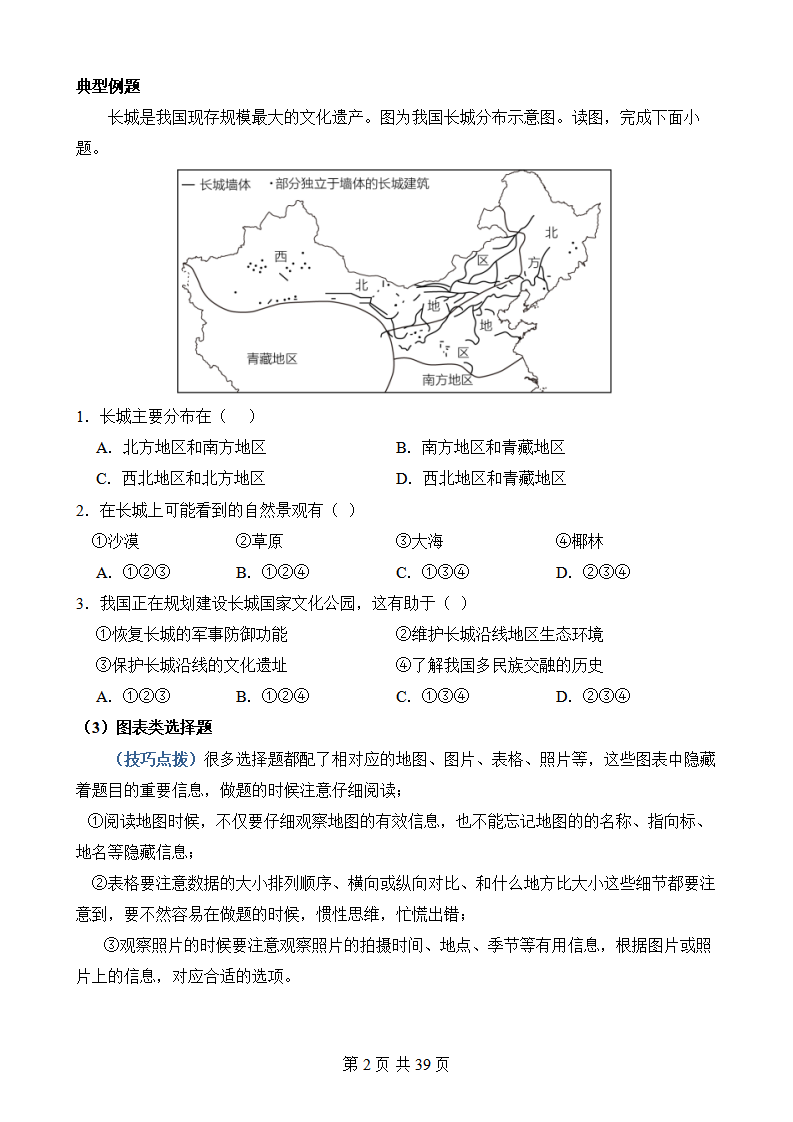 典型例题

长城是我国现存规模最大的文化遗产。图为我国长城分布示意图。读图，完成下面小题。

— 长城墙体 ·部分独立于墙体的长城建筑

西 北 地 区

北 方 地 区

青藏地区

南方地区

1．长城主要分布在（　）

A．北方地区和南方地区　　B．南方地区和青藏地区

C．西北地区和北方地区　　D．西北地区和青藏地区

2．在长城上可能看到的自然景观有（ ）

①沙漠　②草原　③大海　④椰林

A．①②③　B．①②④　C．①③④　D．②③④

3．我国正在规划建设长城国家文化公园，这有助于（ ）

①恢复长城的军事防御功能　②维护长城沿线地区生态环境

③保护长城沿线的文化遗址　④了解我国多民族交融的历史

A．①②③　B．①②④　C．①③④　D．②③④

（3）图表类选择题

（技巧点拨）很多选择题都配了相对应的地图、图片、表格、照片等，这些图表中隐藏着题目的重要信息，做题的时候注意仔细阅读；

①阅读地图时候，不仅要仔细观察地图的有效信息，也不能忘记地图的的名称、指向标、地名等隐藏信息；

②表格要注意数据的大小排列顺序、横向或纵向对比、和什么地方比大小这些细节都要注意到，要不然容易在做题的时候，惯性思维，忙慌出错；

③观察照片的时候要注意观察照片的拍摄时间、地点、季节等有用信息，根据图片或照片上的信息，对应合适的选项。

第 2 页 共 39 页